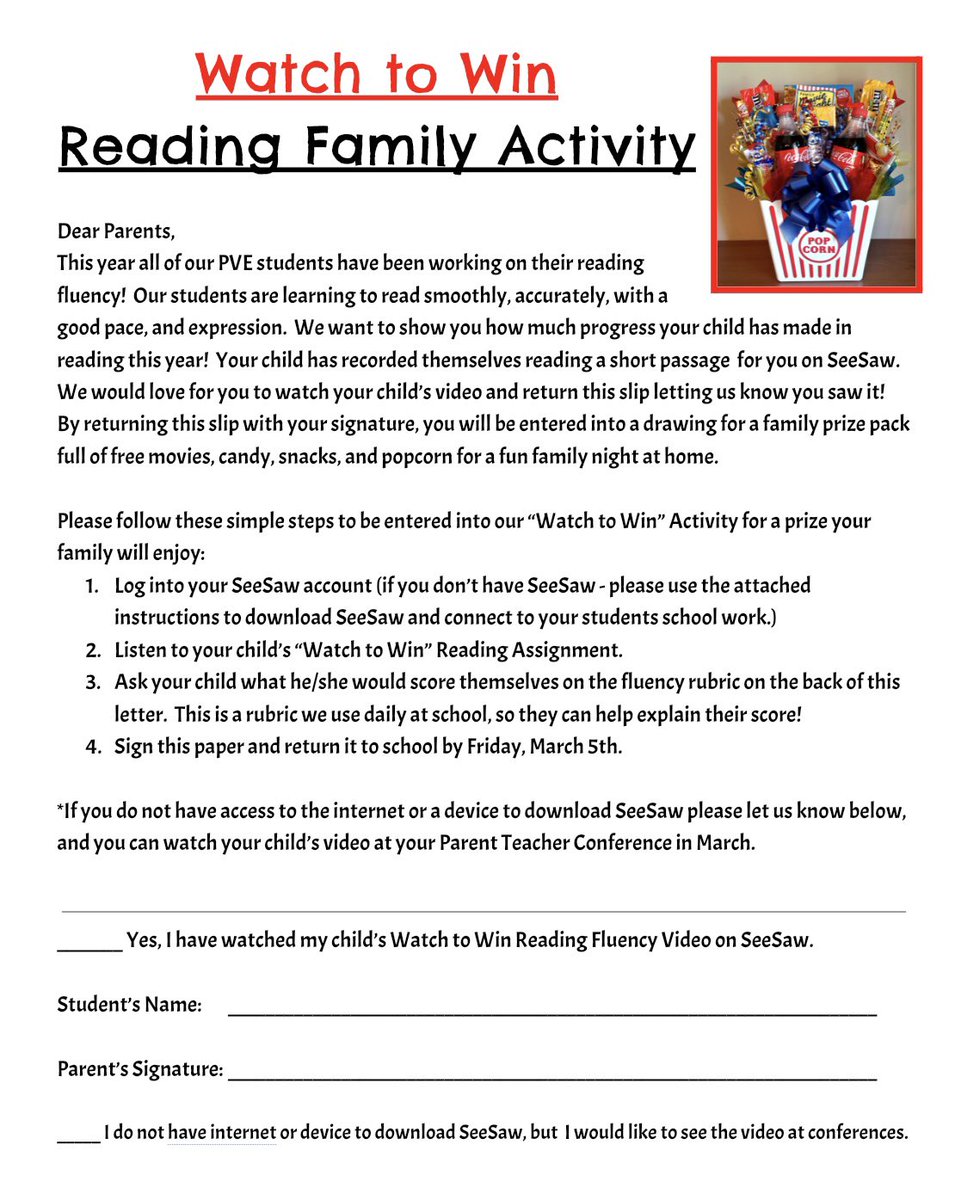 Watch to Win
Reading Family Activity

POP CORN

Dear Parents,
This year all of our PVE students have been working on their reading fluency! Our students are learning to read smoothly, accurately, with a good pace, and expression. We want to show you how much progress your child has made in reading this year! Your child has recorded themselves reading a short passage for you on SeeSaw. We would love for you to watch your child's video and return this slip letting us know you saw it! By returning this slip with your signature, you will be entered into a drawing for a family prize pack full of free movies, candy, snacks, and popcorn for a fun family night at home.

Please follow these simple steps to be entered into our "Watch to Win" Activity for a prize your family will enjoy:
1. Log into your SeeSaw account (if you don't have SeeSaw - please use the attached instructions to download SeeSaw and connect to your students school work.)
2. Listen to your child's "Watch to Win" Reading Assignment.
3. Ask your child what he/she would score themselves on the fluency rubric on the back of this letter. This is a rubric we use daily at school, so they can help explain their score!
4. Sign this paper and return it to school by Friday, March 5th.

*If you do not have access to the internet or a device to download SeeSaw please let us know below, and you can watch your child's video at your Parent Teacher Conference in March.

______ Yes, I have watched my child's Watch to Win Reading Fluency Video on SeeSaw.

Student's Name: ______________________________

Parent's Signature: ______________________________

____ I do not have internet or device to download SeeSaw, but I would like to see the video at conferences.